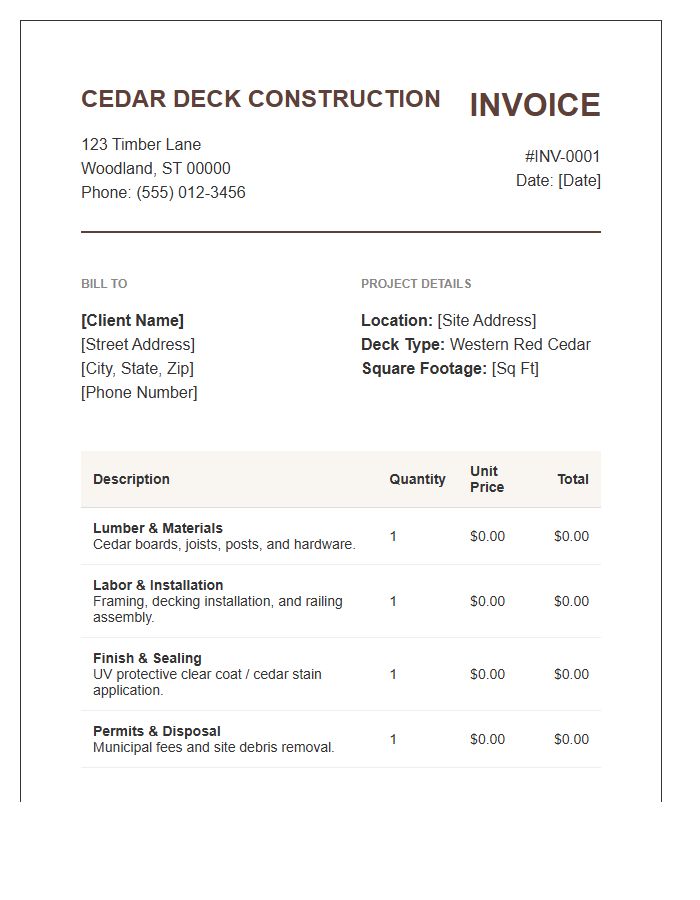 CEDAR DECK CONSTRUCTION

123 Timber Lane
Woodland, ST 00000
Phone: (555) 012-3456

INVOICE

#INV-0001
Date: [Date]

BILL TO

[Client Name]
[Street Address]
[City, State, Zip]
[Phone Number]

PROJECT DETAILS

Location: [Site Address]
Deck Type: Western Red Cedar
Square Footage: [Sq Ft]

| Description | Quantity | Unit Price | Total |
|---|---|---|---|
| Lumber & Materials Cedar boards, joists, posts, and hardware. | 1 | $0.00 | $0.00 |
| Labor & Installation Framing, decking installation, and railing assembly. | 1 | $0.00 | $0.00 |
| Finish & Sealing UV protective clear coat / cedar stain application. | 1 | $0.00 | $0.00 |
| Permits & Disposal Municipal fees and site debris removal. | 1 | $0.00 | $0.00 |